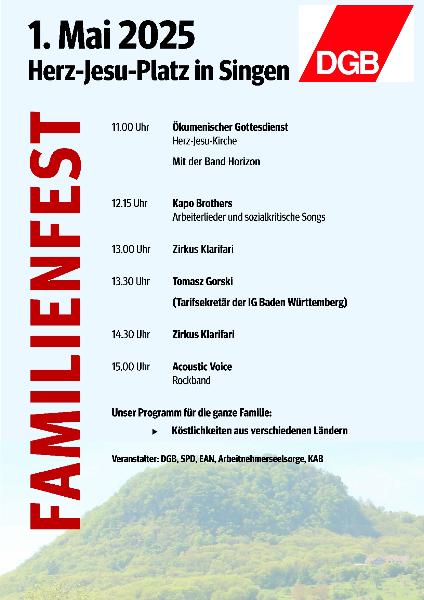 1. Mai 2025
Herz-Jesu-Platz in Singen

DGB

FAMILIENFEST

11.00 Uhr Ökumenischer Gottesdienst
Herz-Jesu-Kirche
Mit der Band Horizon

12.15 Uhr Kapo Brothers
Arbeiterlieder und sozialkritische Songs

13.00 Uhr Zirkus Klarifari

13.30 Uhr Tomasz Gorski
(Tarifsekretär der IG Baden Württemberg)

14.30 Uhr Zirkus Klarifari

15.00 Uhr Acoustic Voice
Rockband

Unser Programm für die ganze Familie:

► Köstlichkeiten aus verschiedenen Ländern

Veranstalter: DGB, SPD, EAN, Arbeitnehmerseelsorge, KAB